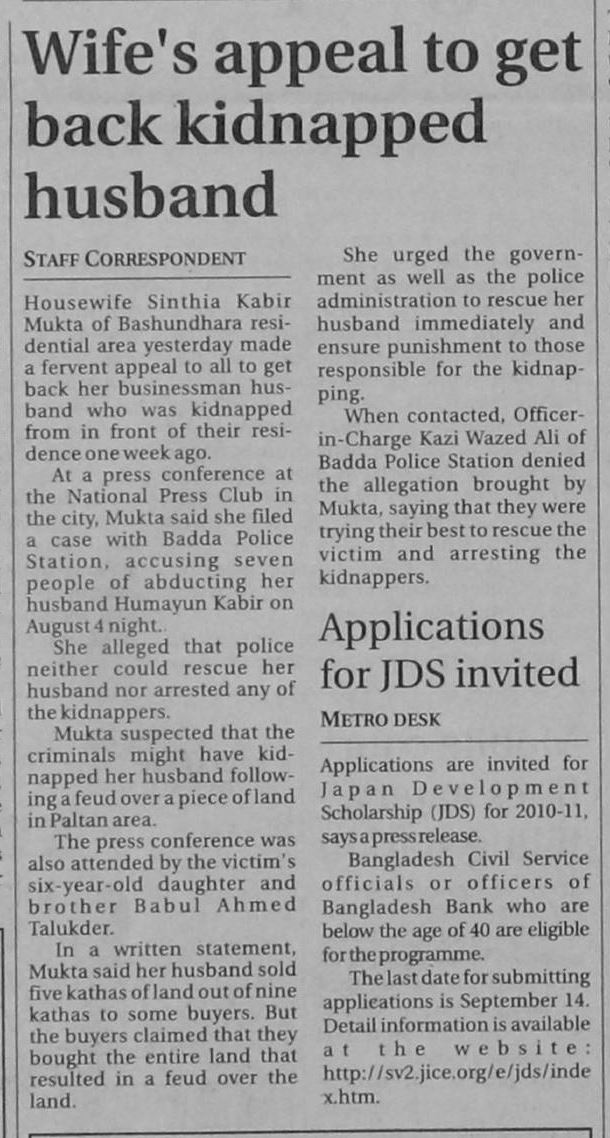 Wife's appeal to get back kidnapped husband

STAFF CORRESPONDENT

Housewife Sinthia Kabir Mukta of Bashundhara residential area yesterday made a fervent appeal to all to get back her businessman husband who was kidnapped from in front of their residence one week ago.

At a press conference at the National Press Club in the city, Mukta said she filed a case with Badda Police Station, accusing seven people of abducting her husband Humayun Kabir on August 4 night..

She alleged that police neither could rescue her husband nor arrested any of the kidnappers.

Mukta suspected that the criminals might have kidnapped her husband following a feud over a piece of land in Paltan area.

The press conference was also attended by the victim's six-year-old daughter and brother Babul Ahmed Talukder.

In a written statement, Mukta said her husband sold five kathas of land out of nine kathas to some buyers. But the buyers claimed that they bought the entire land that resulted in a feud over the land.

She urged the government as well as the police administration to rescue her husband immediately and ensure punishment to those responsible for the kidnapping.

When contacted, Officer-in-Charge Kazi Wazed Ali of Badda Police Station denied the allegation brought by Mukta, saying that they were trying their best to rescue the victim and arresting the kidnappers.

Applications for JDS invited

METRO DESK

Applications are invited for Japan Development Scholarship (JDS) for 2010-11, says a press release.

Bangladesh Civil Service officials or officers of Bangladesh Bank who are below the age of 40 are eligible for the programme.

The last date for submitting applications is September 14. Detail information is available at the website: http://sv2.jice.org/e/jds/index.htm.